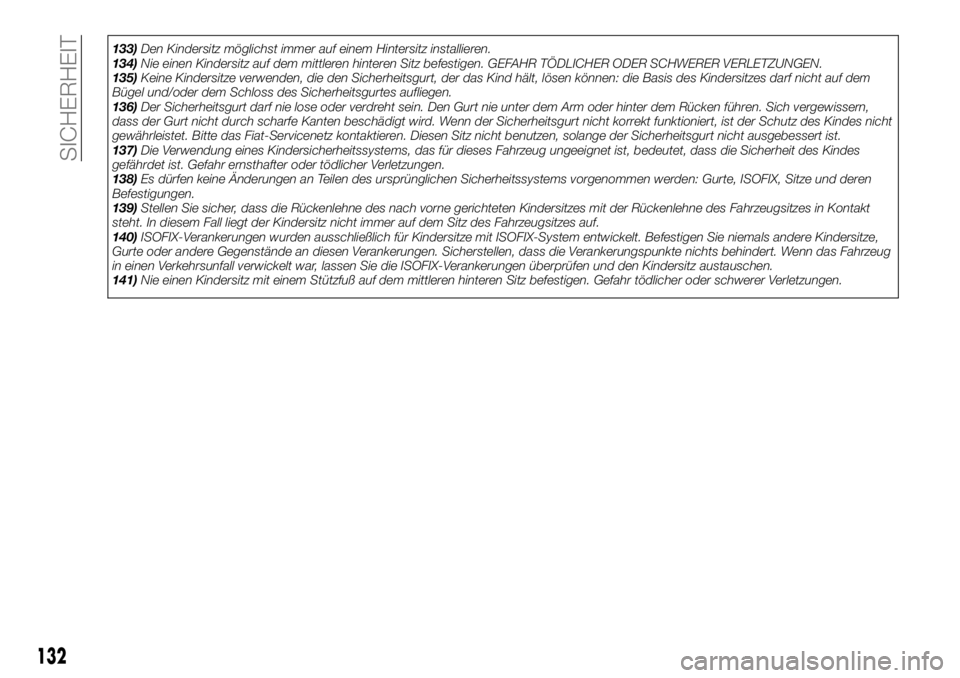 SICHERHEIT

133) Den Kindersitz möglichst immer auf einem Hintersitz installieren.
134) Nie einen Kindersitz auf dem mittleren hinteren Sitz befestigen. GEFAHR TÖDLICHER ODER SCHWERER VERLETZUNGEN.
135) Keine Kindersitze verwenden, die den Sicherheitsgurt, der das Kind hält, lösen können: die Basis des Kindersitzes darf nicht auf dem Bügel und/oder dem Schloss des Sicherheitsgurtes aufliegen.
136) Der Sicherheitsgurt darf nie lose oder verdreht sein. Den Gurt nie unter dem Arm oder hinter dem Rücken führen. Sich vergewissern, dass der Gurt nicht durch scharfe Kanten beschädigt wird. Wenn der Sicherheitsgurt nicht korrekt funktioniert, ist der Schutz des Kindes nicht gewährleistet. Bitte das Fiat-Servicenetz kontaktieren. Diesen Sitz nicht benutzen, solange der Sicherheitsgurt nicht ausgebessert ist.
137) Die Verwendung eines Kindersicherheitssystems, das für dieses Fahrzeug ungeeignet ist, bedeutet, dass die Sicherheit des Kindes gefährdet ist. Gefahr ernsthafter oder tödlicher Verletzungen.
138) Es dürfen keine Änderungen an Teilen des ursprünglichen Sicherheitssystems vorgenommen werden: Gurte, ISOFIX, Sitze und deren Befestigungen.
139) Stellen Sie sicher, dass die Rückenlehne des nach vorne gerichteten Kindersitzes mit der Rückenlehne des Fahrzeugsitzes in Kontakt steht. In diesem Fall liegt der Kindersitz nicht immer auf dem Sitz des Fahrzeugsitzes auf.
140) ISOFIX-Verankerungen wurden ausschließlich für Kindersitze mit ISOFIX-System entwickelt. Befestigen Sie niemals andere Kindersitze, Gurte oder andere Gegenstände an diesen Verankerungen. Sicherstellen, dass die Verankerungspunkte nichts behindert. Wenn das Fahrzeug in einen Verkehrsunfall verwickelt war, lassen Sie die ISOFIX-Verankerungen überprüfen und den Kindersitz austauschen.
141) Nie einen Kindersitz mit einem Stützfuß auf dem mittleren hinteren Sitz befestigen. Gefahr tödlicher oder schwerer Verletzungen.

132

carmanualsonline.info